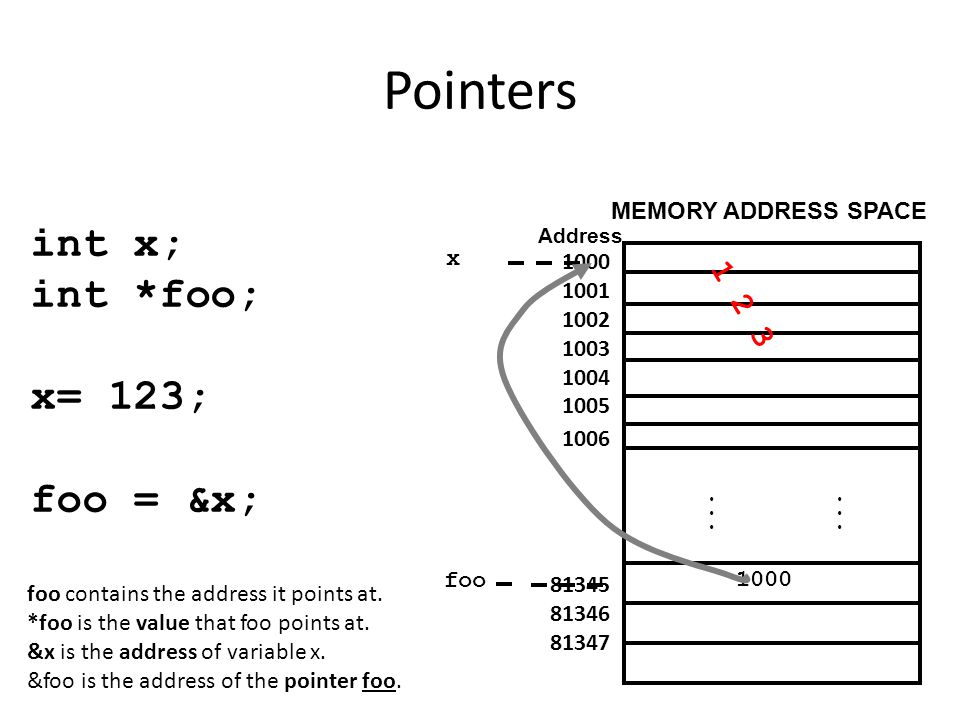 Pointers

int x;
int *foo;

x= 123;

foo = &x;

foo contains the address it points at.
*foo is the value that foo points at.
&x is the address of variable x.
&foo is the address of the pointer foo.

MEMORY ADDRESS SPACE

Address

x 1000
1001
1002
1003
1004
1005
1006

1 2 3

foo 81345
81346
81347

1000